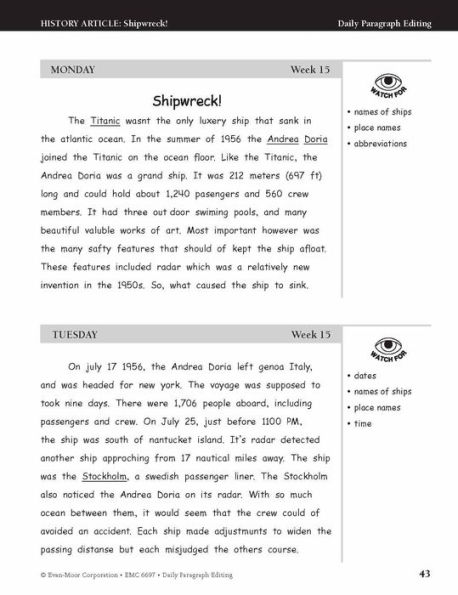 HISTORY ARTICLE: Shipwreck!

Daily Paragraph Editing

MONDAY

Week 15

Shipwreck!

The Titanic wasnt the only luxery ship that sank in the atlantic ocean. In the summer of 1956 the Andrea Doria joined the Titanic on the ocean floor. Like the Titanic, the Andrea Doria was a grand ship. It was 212 meters (697 ft) long and could hold about 1,240 pasengers and 560 crew members. It had three out door swiming pools, and many beautiful valuble works of art. Most important however was the many safty features that should of kept the ship afloat. These features included radar which was a relatively new invention in the 1950s. So, what caused the ship to sink.

WATCH FOR

• names of ships
• place names
• abbreviations

TUESDAY

Week 15

On july 17 1956, the Andrea Doria left genoa Italy, and was headed for new york. The voyage was supposed to took nine days. There were 1,706 people aboard, including passengers and crew. On July 25, just before 1100 PM, the ship was south of nantucket island. It's radar detected another ship approching from 17 nautical miles away. The ship was the Stockholm, a swedish passenger liner. The Stockholm also noticed the Andrea Doria on its radar. With so much ocean between them, it would seem that the crew could of avoided an accident. Each ship made adjustmunts to widen the passing distanse but each misjudged the others course.

WATCH FOR

• dates
• names of ships
• place names
• time

© Evan-Moor Corporation • EMC 6697 • Daily Paragraph Editing

43